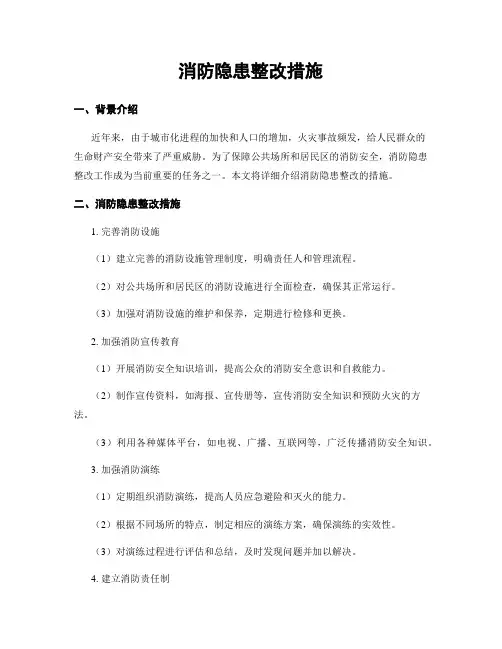 消防隐患整改措施

一、背景介绍

近年来，由于城市化进程的加快和人口的增加，火灾事故频发，给人民群众的生命财产安全带来了严重威胁。为了保障公共场所和居民区的消防安全，消防隐患整改工作成为当前重要的任务之一。本文将详细介绍消防隐患整改的措施。

二、消防隐患整改措施

1. 完善消防设施

（1）建立完善的消防设施管理制度，明确责任人和管理流程。

（2）对公共场所和居民区的消防设施进行全面检查，确保其正常运行。

（3）加强对消防设施的维护和保养，定期进行检修和更换。

2. 加强消防宣传教育

（1）开展消防安全知识培训，提高公众的消防安全意识和自救能力。

（2）制作宣传资料，如海报、宣传册等，宣传消防安全知识和预防火灾的方法。

（3）利用各种媒体平台，如电视、广播、互联网等，广泛传播消防安全知识。

3. 加强消防演练

（1）定期组织消防演练，提高人员应急避险和灭火的能力。

（2）根据不同场所的特点，制定相应的演练方案，确保演练的实效性。

（3）对演练过程进行评估和总结，及时发现问题并加以解决。

4. 建立消防责任制